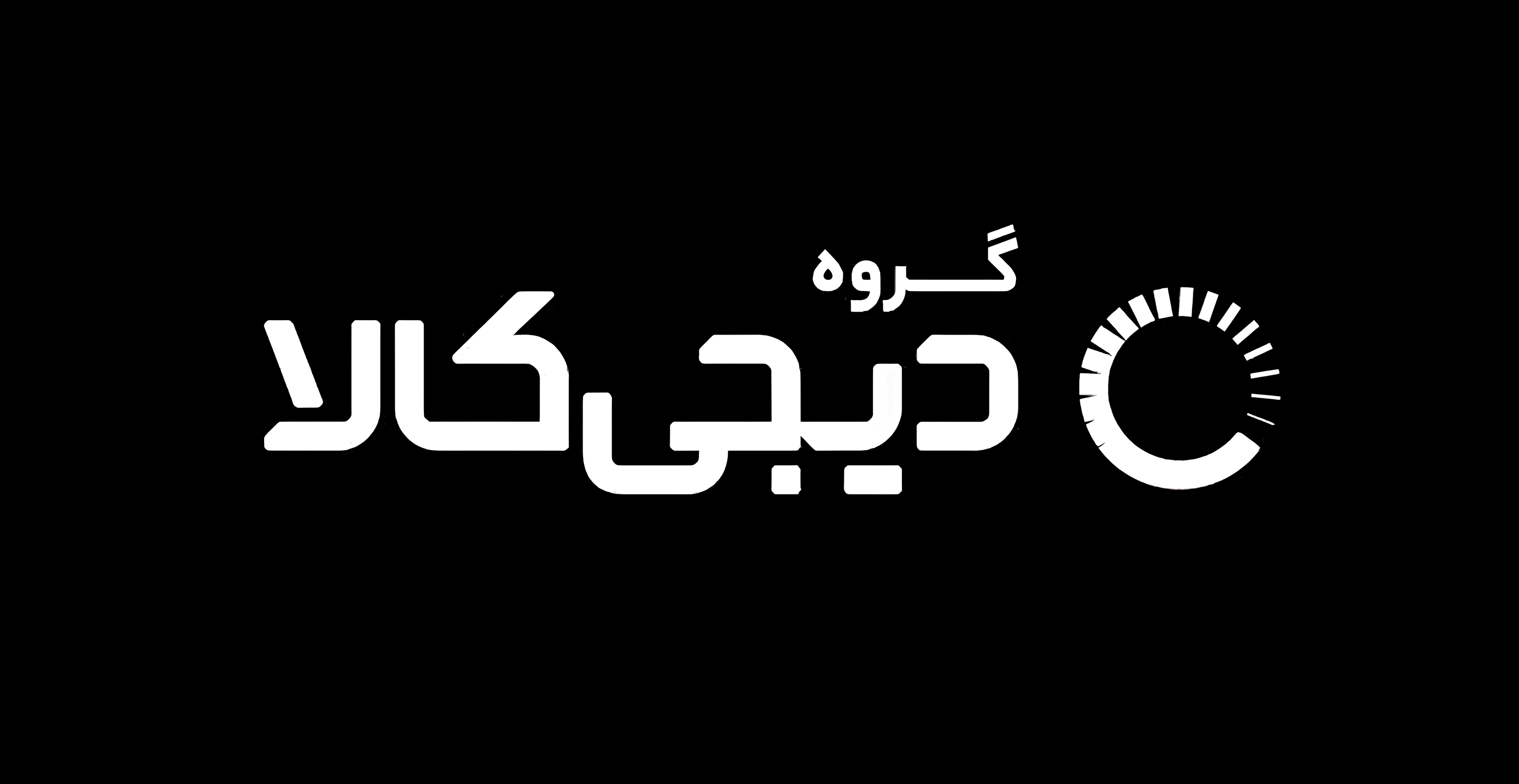 گروه
دیجی‌کالا